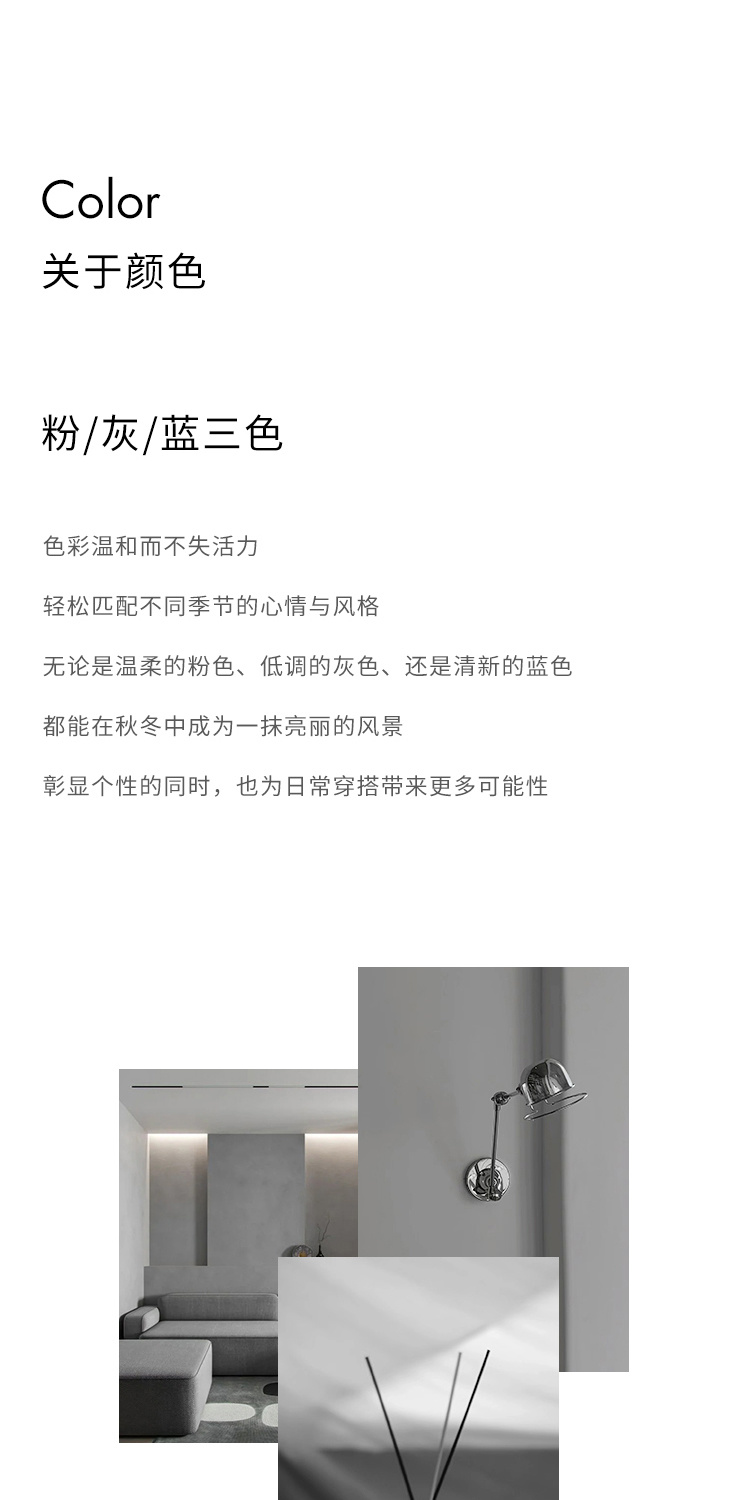 Color
关于颜色

粉/灰/蓝三色

色彩温和而不失活力

轻松匹配不同季节的心情与风格

无论是温柔的粉色、低调的灰色、还是清新的蓝色

都能在秋冬中成为一抹亮丽的风景

彰显个性的同时，也为日常穿搭带来更多可能性